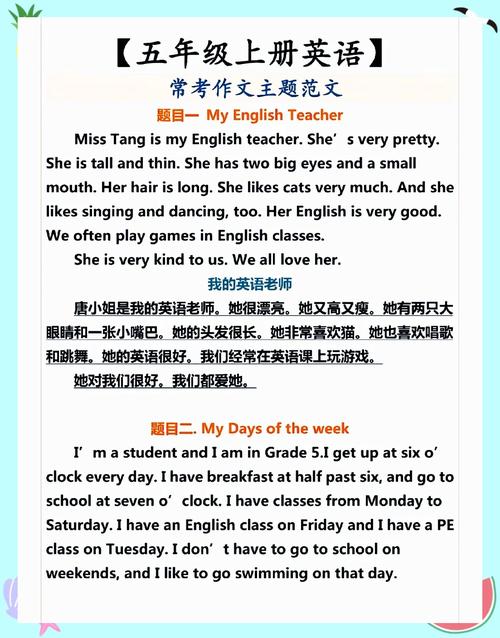 【五年级上册英语】

常考作文主题范文

题目一 My English Teacher

Miss Tang is my English teacher. She’s very pretty. She is tall and thin. She has two big eyes and a small mouth. Her hair is long. She likes cats very much. And she likes singing and dancing, too. Her English is very good. We often play games in English classes.

She is very kind to us. We all love her.

我的英语老师

唐小姐是我的英语老师。她很漂亮。她又高又瘦。她有两只大眼睛和一张小嘴巴。她的头发很长。她非常喜欢猫。她也喜欢唱歌和跳舞。她的英语很好。我们经常在英语课上玩游戏。

她对我们很好。我们都爱她。

题目二. My Days of the week

I’m a student and I am in Grade 5.I get up at six o’clock every day. I have breakfast at half past six, and go to school at seven o’clock. I have classes from Monday to Saturday. I have an English class on Friday and I have a PE class on Tuesday. I don’t have to go to school on weekends, and I like to go swimming on that day.